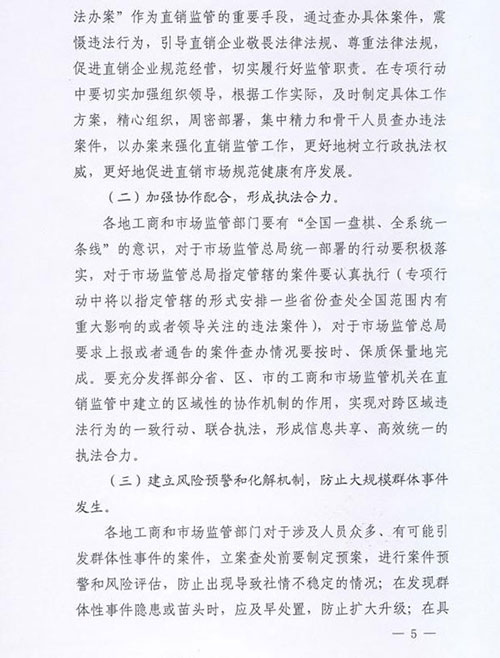 法办案”作为直销监管的重要手段，通过查办具体案件，震慑违法行为，引导直销企业敬畏法律法规、尊重法律法规，促进直销企业规范经营，切实履行好监管职责。在专项行动中要切实加强组织领导，根据工作实际，及时制定具体工作方案，精心组织，周密部署，集中精力和骨干人员查办违法案件，以办案来强化直销监管工作，更好地树立行政执法权威，更好地促进直销市场规范健康有序发展。

（二）加强协作配合，形成执法合力。

各地工商和市场监管部门要有“全国一盘棋、全系统一条线”的意识，对于市场监管总局统一部署的行动要积极落实，对于市场监管总局指定管辖的案件要认真执行（专项行动中将以指定管辖的形式安排一些省份查处全国范围内有重大影响的或者领导关注的违法案件），对于市场监管总局要求上报或者通告的案件查办情况要按时、保质保量地完成。要充分发挥部分省、区、市的工商和市场监管机关在直销监管中建立的区域性的协作机制的作用，实现对跨区域违法行为的一致行动、联合执法，形成信息共享、高效统一的执法合力。

（三）建立风险预警和化解机制，防止大规模群体事件发生。

各地工商和市场监管部门对于涉及人员众多、有可能引发群体性事件的案件，立案查处前要制定预案，进行案件预警和风险评估，防止出现导致社情不稳定的情况；在发现群体性事件隐患或苗头时，应及早处置，防止扩大升级；在具

— 5 —